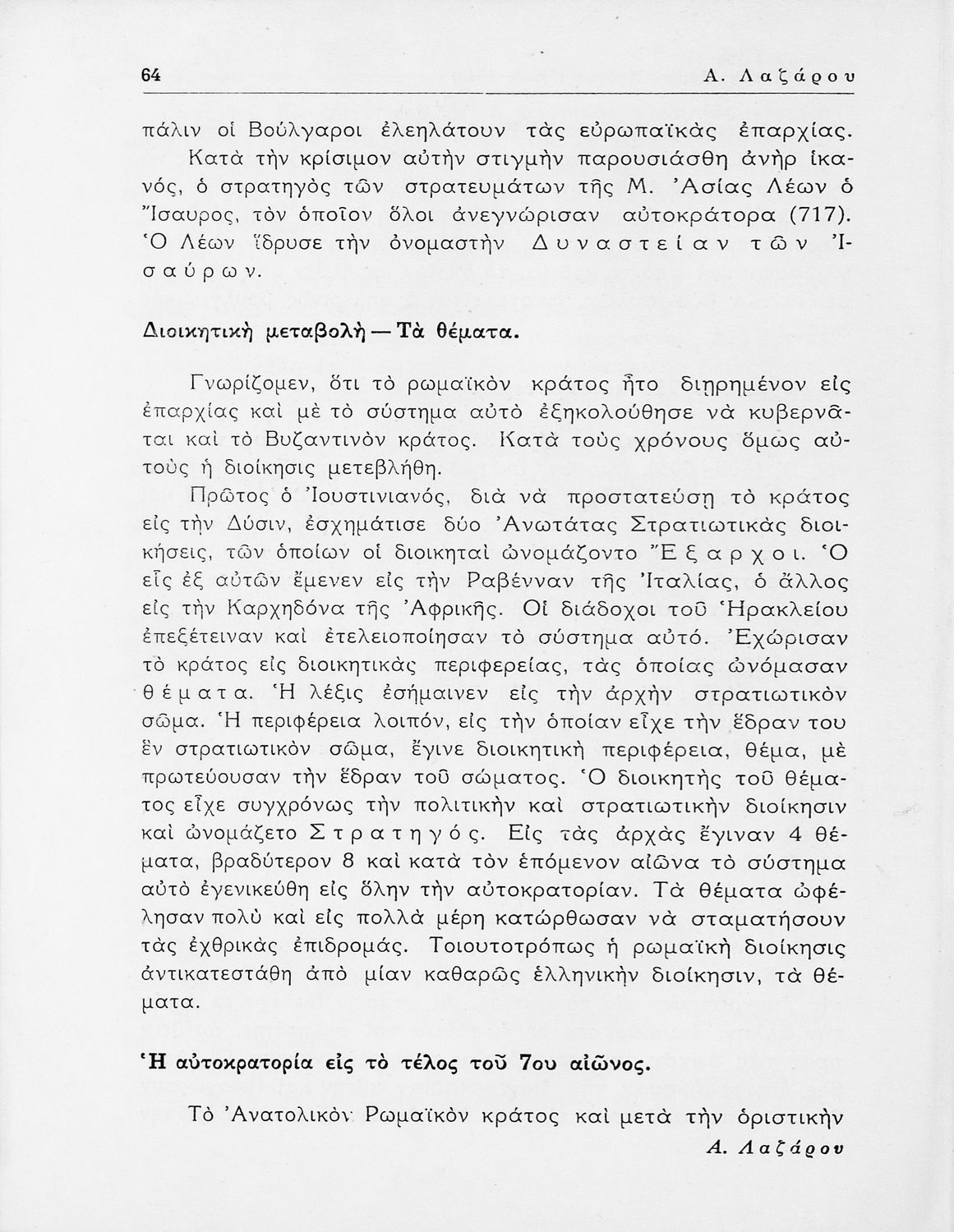 64 Α. Λαζάρου

πάλιν οἱ Βούλγαροι ἐλεηλάτουν τὰς εὐρωπαϊκὰς ἐπαρχίας. Κατὰ τὴν κρίσιμον αὐτὴν στιγμὴν παρουσιάσθη ἀνὴρ ἱκανός, ὁ στρατηγὸς τῶν στρατευμάτων τῆς Μ. Ἀσίας Λέων ὁ Ἴσαυρος, τὸν ὁποῖον ὅλοι ἀνεγνώρισαν αὐτοκράτορα (717). Ὁ Λέων ἵδρυσε τὴν ὀνομαστὴν Δυναστείαν τῶν Ἰσαύρων.

Διοικητικὴ μεταβολὴ — Τὰ θέματα.

Γνωρίζομεν, ὅτι τὸ ρωμαϊκὸν κράτος ἦτο διῃρημένον εἰς ἐπαρχίας καὶ μὲ τὸ σύστημα αὐτὸ ἐξηκολούθησε νὰ κυβερνᾶται καὶ τὸ Βυζαντινὸν κράτος. Κατὰ τοὺς χρόνους ὅμως αὐτοὺς ἡ διοίκησις μετεβλήθη.

Πρῶτος ὁ Ἰουστινιανός, διὰ νὰ προστατεύσῃ τὸ κράτος εἰς τὴν Δύσιν, ἐσχημάτισε δύο Ἀνωτάτας Στρατιωτικὰς διοικήσεις, τῶν ὁποίων οἱ διοικηταὶ ὠνομάζοντο Ἔξαρχοι. Ὁ εἷς ἐξ αὐτῶν ἔμενεν εἰς τὴν Ραβένναν τῆς Ἰταλίας, ὁ ἄλλος εἰς τὴν Καρχηδόνα τῆς Ἀφρικῆς. Οἱ διάδοχοι τοῦ Ἡρακλείου ἐπεξέτειναν καὶ ἐτελειοποίησαν τὸ σύστημα αὐτό. Ἐχώρισαν τὸ κράτος εἰς διοικητικὰς περιφερείας, τὰς ὁποίας ὠνόμασαν θέματα. Ἡ λέξις ἐσήμαινεν εἰς τὴν ἀρχὴν στρατιωτικὸν σῶμα. Ἡ περιφέρεια λοιπόν, εἰς τὴν ὁποίαν εἶχε τὴν ἕδραν του ἓν στρατιωτικὸν σῶμα, ἔγινε διοικητικὴ περιφέρεια, θέμα, μὲ πρωτεύουσαν τὴν ἕδραν τοῦ σώματος. Ὁ διοικητὴς τοῦ θέματος εἶχε συγχρόνως τὴν πολιτικὴν καὶ στρατιωτικὴν διοίκησιν καὶ ὠνομάζετο Στρατηγός. Εἰς τὰς ἀρχὰς ἔγιναν 4 θέματα, βραδύτερον 8 καὶ κατὰ τὸν ἑπόμενον αἰῶνα τὸ σύστημα αὐτὸ ἐγενικεύθη εἰς ὅλην τὴν αὐτοκρατορίαν. Τὰ θέματα ὠφέλησαν πολὺ καὶ εἰς πολλὰ μέρη κατώρθωσαν νὰ σταματήσουν τὰς ἐχθρικὰς ἐπιδρομάς. Τοιουτοτρόπως ἡ ρωμαϊκὴ διοίκησις ἀντικατεστάθη ἀπὸ μίαν καθαρῶς ἑλληνικὴν διοίκησιν, τὰ θέματα.

Ἡ αὐτοκρατορία εἰς τὸ τέλος τοῦ 7ου αἰῶνος.

Τὸ Ἀνατολικὸν Ρωμαϊκὸν κράτος καὶ μετὰ τὴν ὁριστικὴν

Α. Λαζάρου